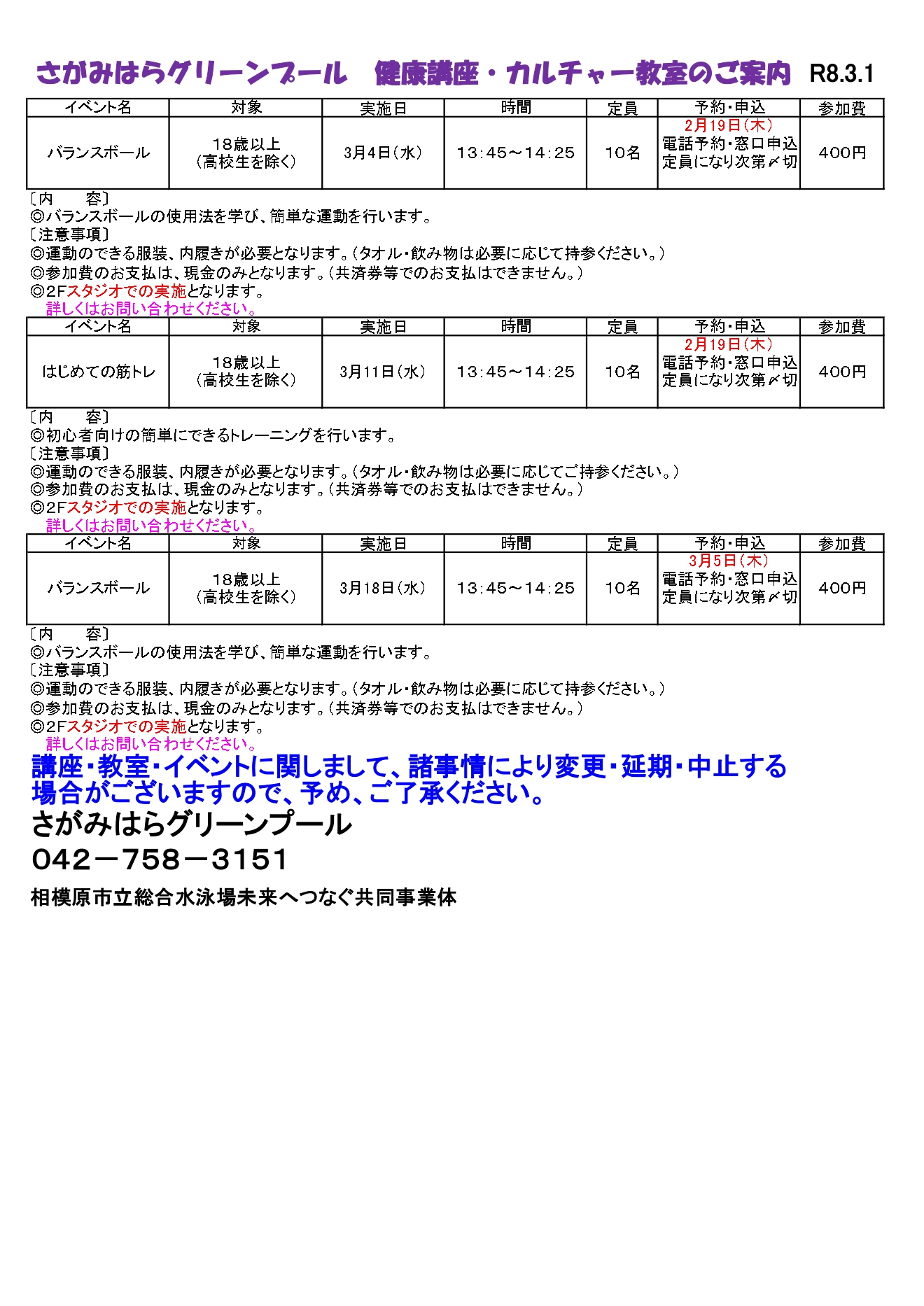 さがみはらグリーンプール　健康講座・カルチャー教室のご案内　R8.3.1

| イベント名 | 対象 | 実施日 | 時間 | 定員 | 予約・申込 | 参加費 |
|---|---|---|---|---|---|---|
| バランスボール | 18歳以上（高校生を除く） | 3月4日（水） | 13:45～14:25 | 10名 | 2月19日（木）電話予約・窓口申込 定員になり次第〆切 | 400円 |

〔内　　容〕
◎バランスボールの使用法を学び、簡単な運動を行います。
〔注意事項〕
◎運動のできる服装、内履きが必要となります。（タオル・飲み物は必要に応じて持参ください。）
◎参加費のお支払は、現金のみとなります。（共済券等でのお支払はできません。）
◎2Fスタジオでの実施となります。
詳しくはお問い合わせください。

| イベント名 | 対象 | 実施日 | 時間 | 定員 | 予約・申込 | 参加費 |
|---|---|---|---|---|---|---|
| はじめての筋トレ | 18歳以上（高校生を除く） | 3月11日（水） | 13:45～14:25 | 10名 | 2月19日（木）電話予約・窓口申込 定員になり次第〆切 | 400円 |

〔内　　容〕
◎初心者向けの簡単にできるトレーニングを行います。
〔注意事項〕
◎運動のできる服装、内履きが必要となります。（タオル・飲み物は必要に応じてご持参ください。）
◎参加費のお支払は、現金のみとなります。（共済券等でのお支払はできません。）
◎2Fスタジオでの実施となります。
詳しくはお問い合わせください。

| イベント名 | 対象 | 実施日 | 時間 | 定員 | 予約・申込 | 参加費 |
|---|---|---|---|---|---|---|
| バランスボール | 18歳以上（高校生を除く） | 3月18日（水） | 13:45～14:25 | 10名 | 3月5日（木）電話予約・窓口申込 定員になり次第〆切 | 400円 |

〔内　　容〕
◎バランスボールの使用法を学び、簡単な運動を行います。
〔注意事項〕
◎運動のできる服装、内履きが必要となります。（タオル・飲み物は必要に応じて持参ください。）
◎参加費のお支払は、現金のみとなります。（共済券等でのお支払はできません。）
◎2Fスタジオでの実施となります。
詳しくはお問い合わせください。

講座・教室・イベントに関しまして、諸事情により変更・延期・中止する場合がございますので、予め、ご了承ください。

さがみはらグリーンプール
042－758－3151

相模原市立総合水泳場未来へつなぐ共同事業体